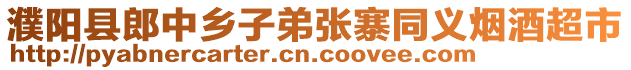 濮阳县郎中乡子弟张寨同义烟酒超市
http://pyabnercarter.cn.coovee.com